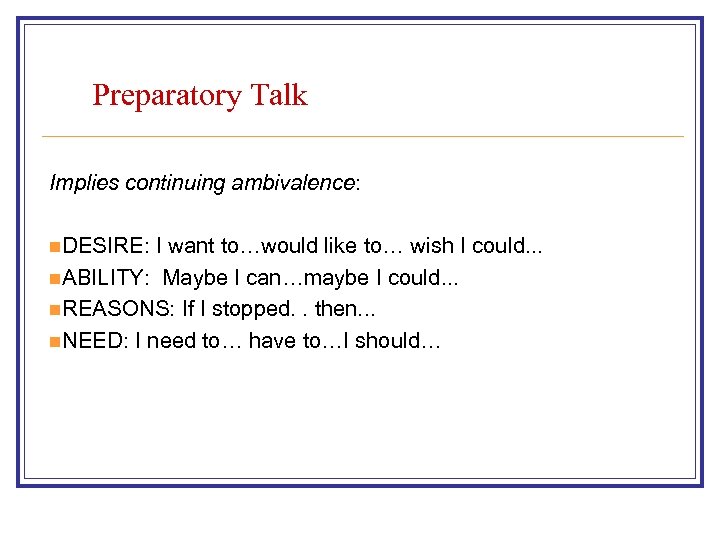 Preparatory Talk

Implies continuing ambivalence:

• DESIRE: I want to…would like to… wish I could...
• ABILITY: Maybe I can…maybe I could...
• REASONS: If I stopped. . then...
• NEED: I need to… have to…I should…